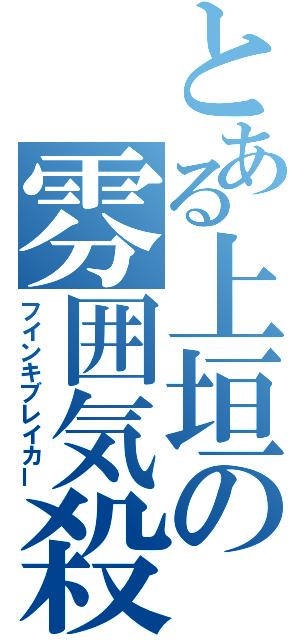 とある上垣の
雰囲気殺
フインキブレイカー